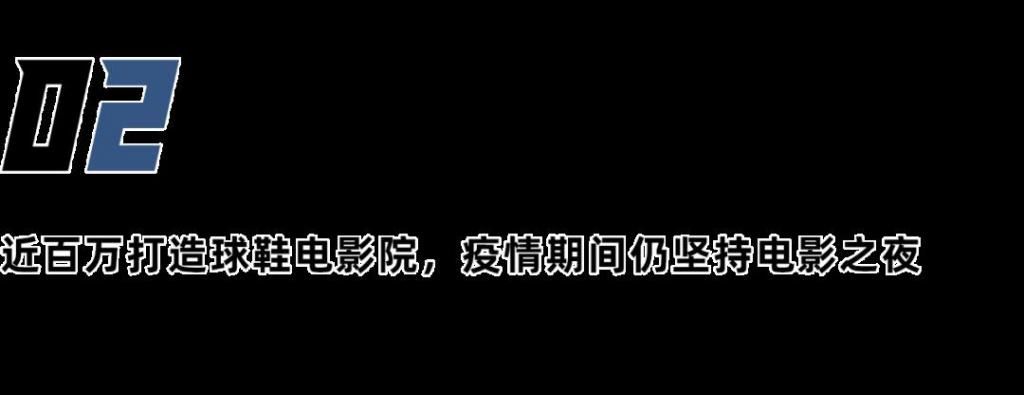 02

近百万打造球鞋电影院，疫情期间仍坚持电影之夜